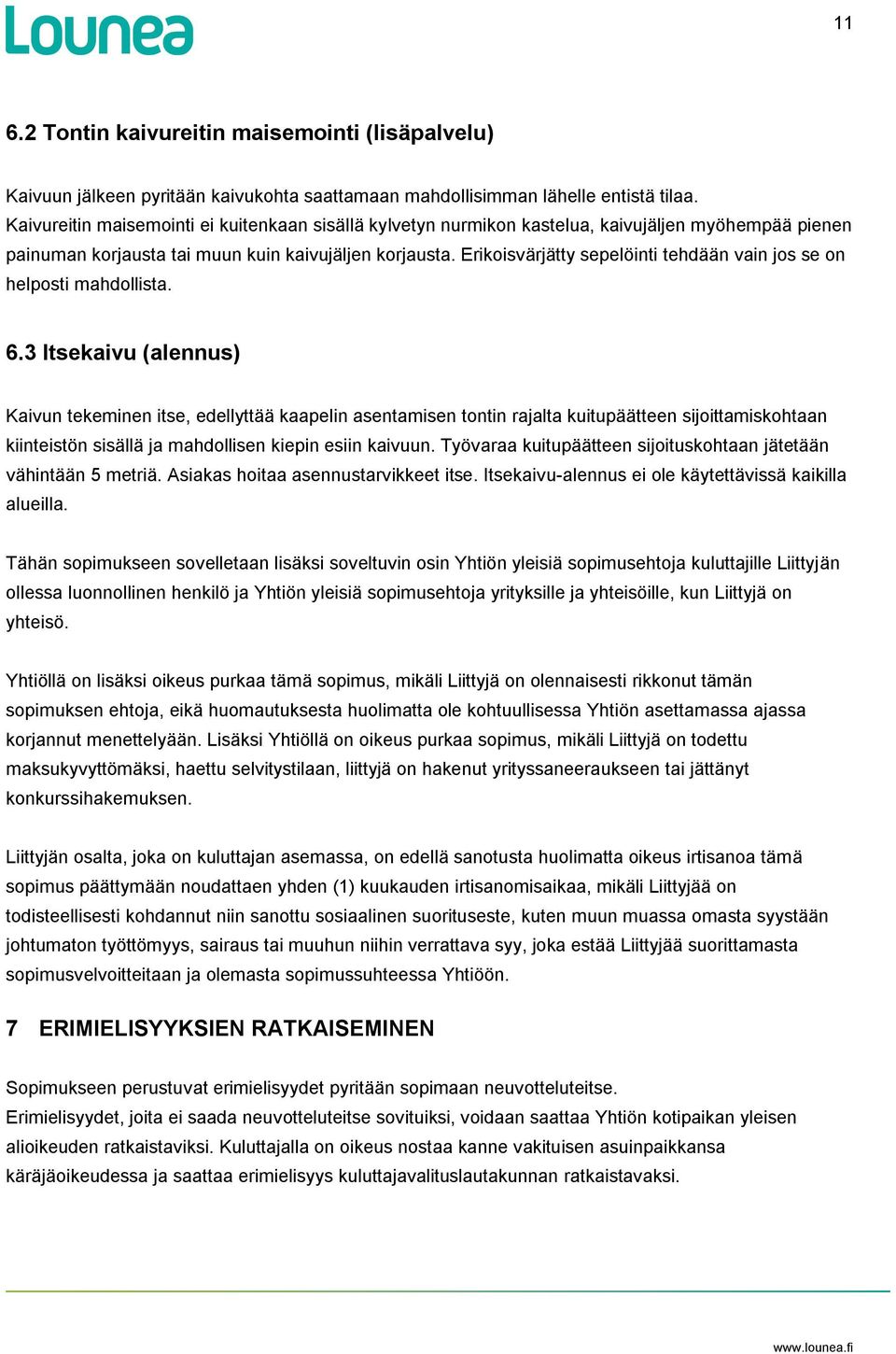 Lounea

11

6.2 Tontin kaivureitin maisemointi (lisäpalvelu)

Kaivuun jälkeen pyritään kaivukohta saattamaan mahdollisimman lähelle entistä tilaa. Kaivureitin maisemointi ei kuitenkaan sisällä kylvetyn nurmikon kastelua, kaivujäljen myöhempää pienen painuman korjausta tai muun kuin kaivujäljen korjausta. Erikoisvärjätty sepelöinti tehdään vain jos se on helposti mahdollista.

6.3 Itsekaivu (alennus)

Kaivun tekeminen itse, edellyttää kaapelin asentamisen tontin rajalta kuitupäätteen sijoittamiskohtaan kiinteistön sisällä ja mahdollisen kiepin esiin kaivuun. Työvaraa kuitupäätteen sijoituskohtaan jätetään vähintään 5 metriä. Asiakas hoitaa asennustarvikkeet itse. Itsekaivu-alennus ei ole käytettävissä kaikilla alueilla.

Tähän sopimukseen sovelletaan lisäksi soveltuvin osin Yhtiön yleisiä sopimusehtoja kuluttajille Liittyjän ollessa luonnollinen henkilö ja Yhtiön yleisiä sopimusehtoja yrityksille ja yhteisöille, kun Liittyjä on yhteisö.

Yhtiöllä on lisäksi oikeus purkaa tämä sopimus, mikäli Liittyjä on olennaisesti rikkonut tämän sopimuksen ehtoja, eikä huomautuksesta huolimatta ole kohtuullisessa Yhtiön asettamassa ajassa korjannut menettelyään. Lisäksi Yhtiöllä on oikeus purkaa sopimus, mikäli Liittyjä on todettu maksukyvyttömäksi, haettu selvitystilaan, liittyjä on hakenut yrityssaneeraukseen tai jättänyt konkurssihakemuksen.

Liittyjän osalta, joka on kuluttajan asemassa, on edellä sanotusta huolimatta oikeus irtisanoa tämä sopimus päättymään noudattaen yhden (1) kuukauden irtisanomisaikaa, mikäli Liittyjää on todisteellisesti kohdannut niin sanottu sosiaalinen suorituseste, kuten muun muassa omasta syystään johtumaton työttömyys, sairaus tai muuhun niihin verrattava syy, joka estää Liittyjää suorittamasta sopimusvelvoitteitaan ja olemasta sopimussuhteessa Yhtiöön.

7 ERIMIELISYYKSIEN RATKAISEMINEN

Sopimukseen perustuvat erimielisyydet pyritään sopimaan neuvotteluteitse.
Erimielisyydet, joita ei saada neuvotteluteitse sovituiksi, voidaan saattaa Yhtiön kotipaikan yleisen alioikeuden ratkaistaviksi. Kuluttajalla on oikeus nostaa kanne vakituisen asuinpaikkansa käräjäoikeudessa ja saattaa erimielisyys kuluttajavalituslautakunnan ratkaistavaksi.

www.lounea.fi